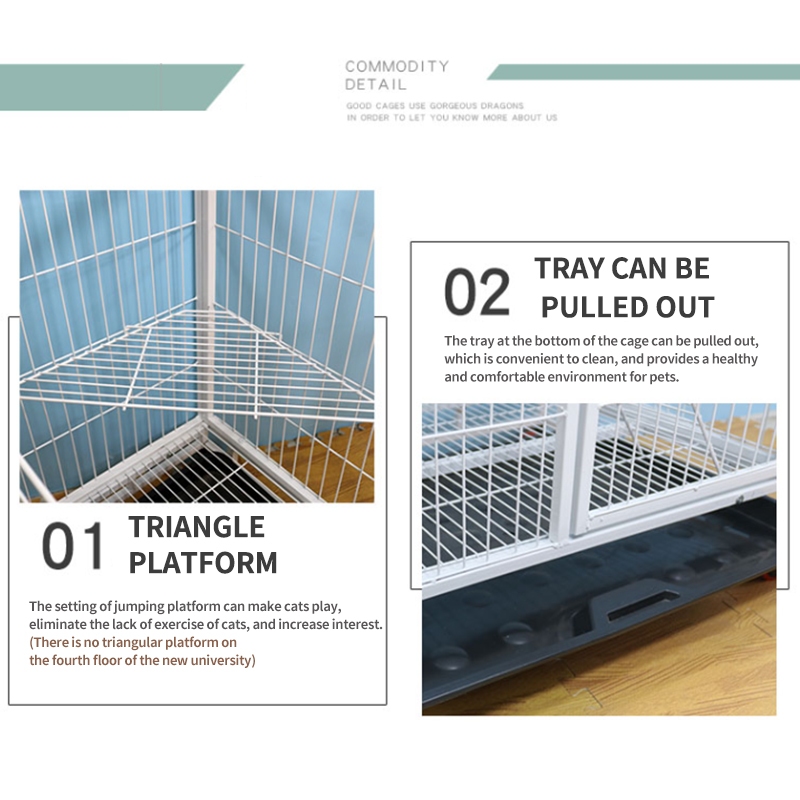 COMMODITY DETAIL

GOOD CAGES USE GORGEOUS DRAGONS
IN ORDER TO LET YOU KNOW MORE ABOUT US

01 TRIANGLE PLATFORM

The setting of jumping platform can make cats play, eliminate the lack of exercise of cats, and increase interest.
(There is no triangular platform on the fourth floor of the new university)

02 TRAY CAN BE PULLED OUT

The tray at the bottom of the cage can be pulled out, which is convenient to clean, and provides a healthy and comfortable environment for pets.